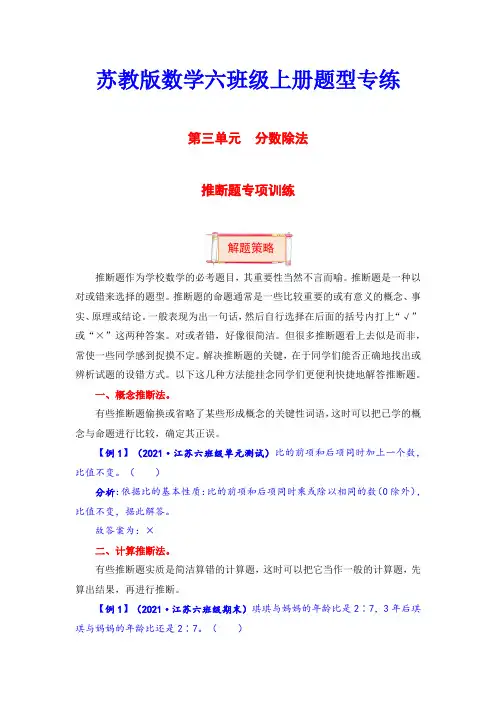 苏教版数学六班级上册题型专练

第三单元　分数除法

推断题专项训练

解题策略

推断题作为学校数学的必考题目，其重要性当然不言而喻。推断题是一种以对或错来选择的题型。推断题的命题通常是一些比较重要的或有意义的概念、事实、原理或结论。一般表现为出一句话，然后自行选择在后面的括号内打上“√”或“×”这两种答案。对或者错，好像很简洁。但很多推断题看上去似是而非，常使一些同学感到捉摸不定。解决推断题的关键，在于同学们能否正确地找出或辨析试题的设错方式。以下这几种方法能挂念同学们更便利快捷地解答推断题。

一、概念推断法。

有些推断题偷换或省略了某些形成概念的关键性词语，这时可以把已学的概念与命题进行比较，确定其正误。

【例1】（2021·江苏六班级单元测试）比的前项和后项同时加上一个数，比值不变。（　　）

分析：依据比的基本性质：比的前项和后项同时乘或除以相同的数（0除外），比值不变，据此解答。

故答案为：×

二、计算推断法。

有些推断题实质是简洁算错的计算题，这时可以把它当作一般的计算题，先算出结果，再进行推断。

【例1】（2021·江苏六班级期末）琪琪与妈妈的年龄比是2∶7，3年后琪琪与妈妈的年龄比还是2∶7。（　　）